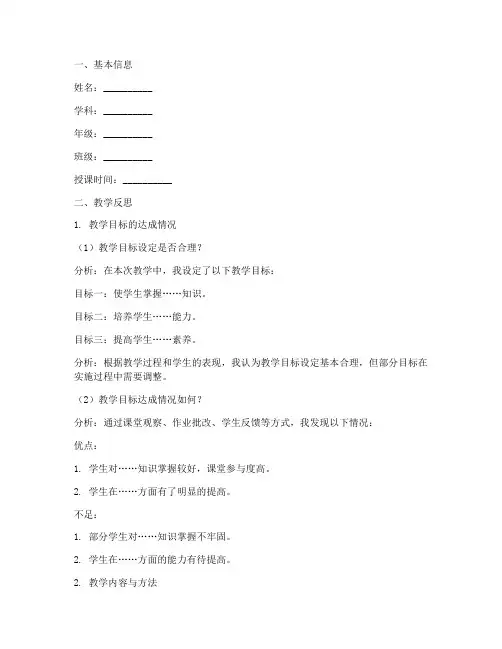 一、基本信息

姓名：__________

学科：__________

年级：__________

班级：__________

授课时间：__________

二、教学反思

1. 教学目标的达成情况

（1）教学目标设定是否合理？

分析：在本次教学中，我设定了以下教学目标：

目标一：使学生掌握……知识。

目标二：培养学生……能力。

目标三：提高学生……素养。

分析：根据教学过程和学生的表现，我认为教学目标设定基本合理，但部分目标在实施过程中需要调整。

（2）教学目标达成情况如何？

分析：通过课堂观察、作业批改、学生反馈等方式，我发现以下情况：

优点：

1. 学生对……知识掌握较好，课堂参与度高。

2. 学生在……方面有了明显的提高。

不足：

1. 部分学生对……知识掌握不牢固。

2. 学生在……方面的能力有待提高。

2. 教学内容与方法